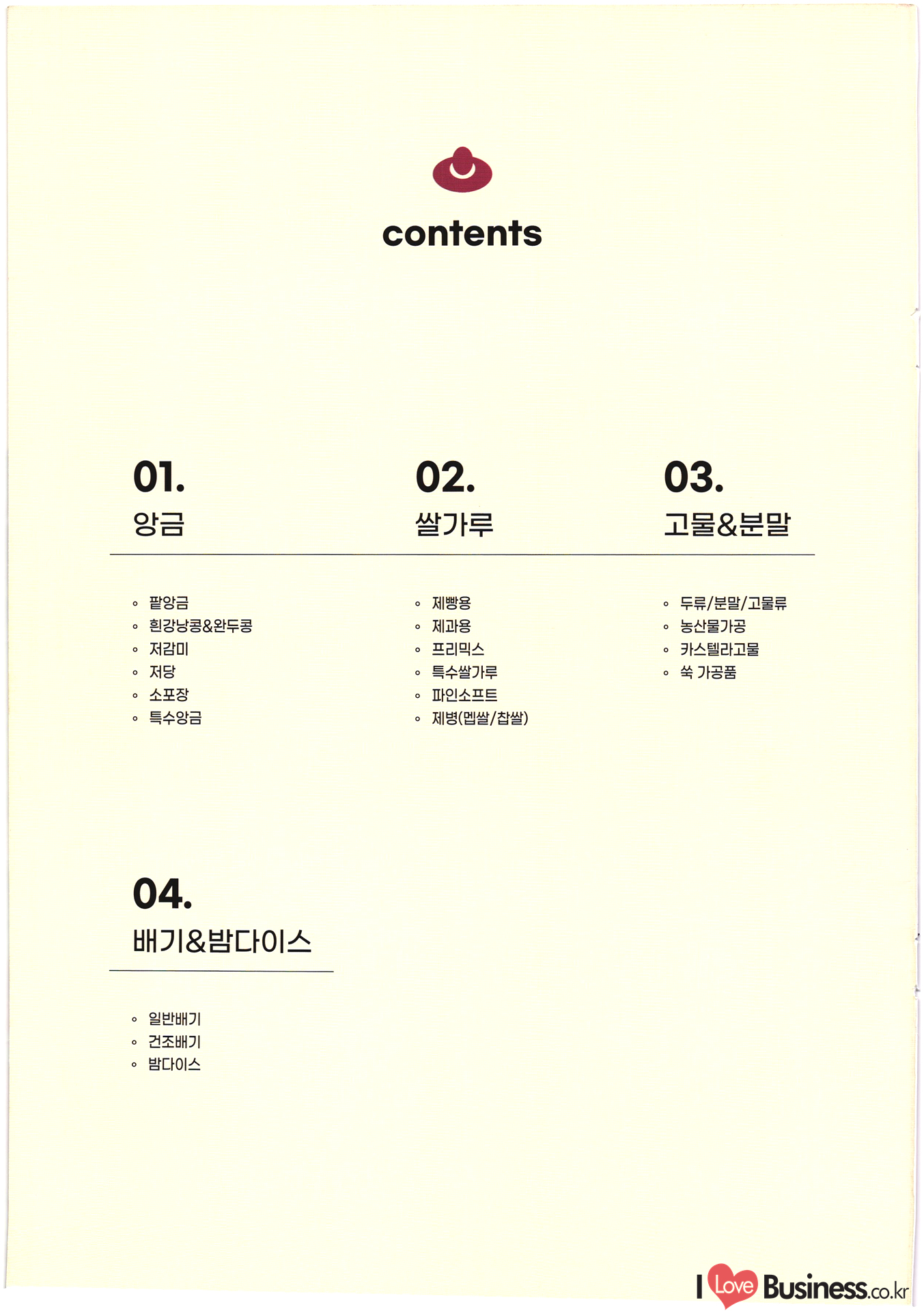 contents

01.
앙금

• 팥앙금
• 흰강낭콩&완두콩
• 저감미
• 저당
• 소포장
• 특수앙금

02.
쌀가루

• 제빵용
• 제과용
• 프리믹스
• 특수쌀가루
• 파인소프트
• 제병(멥쌀/찹쌀)

03.
고물&분말

• 두류/분말/고물류
• 농산물가공
• 카스텔라고물
• 쑥 가공품

04.
배기&밤다이스

• 일반배기
• 건조배기
• 밤다이스

I Love Business.co.kr